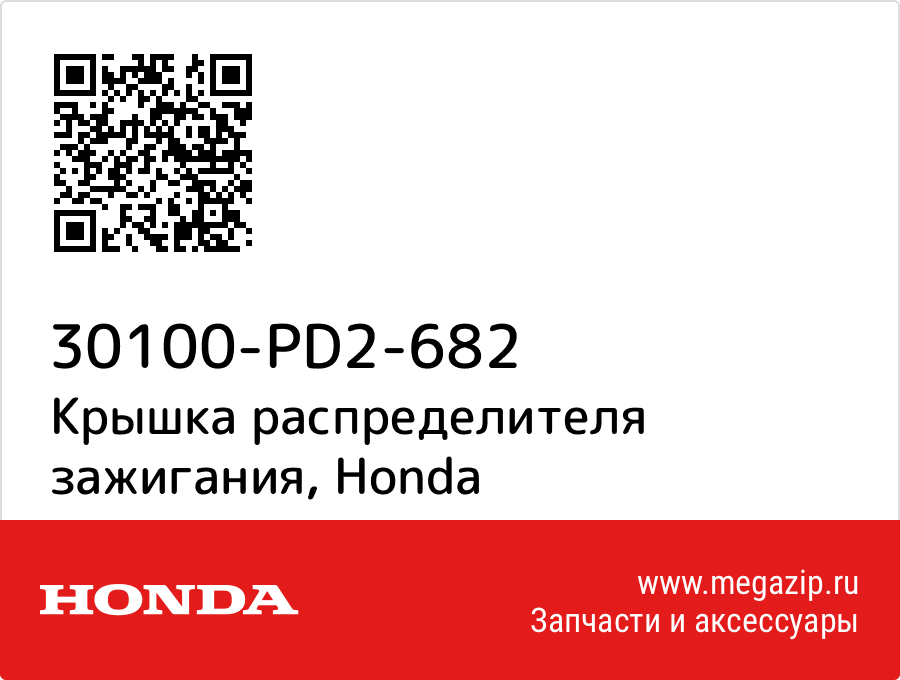 30100-PD2-682
Крышка распределителя зажигания, Honda

HONDA

www.megazip.ru
Запчасти и аксессуары